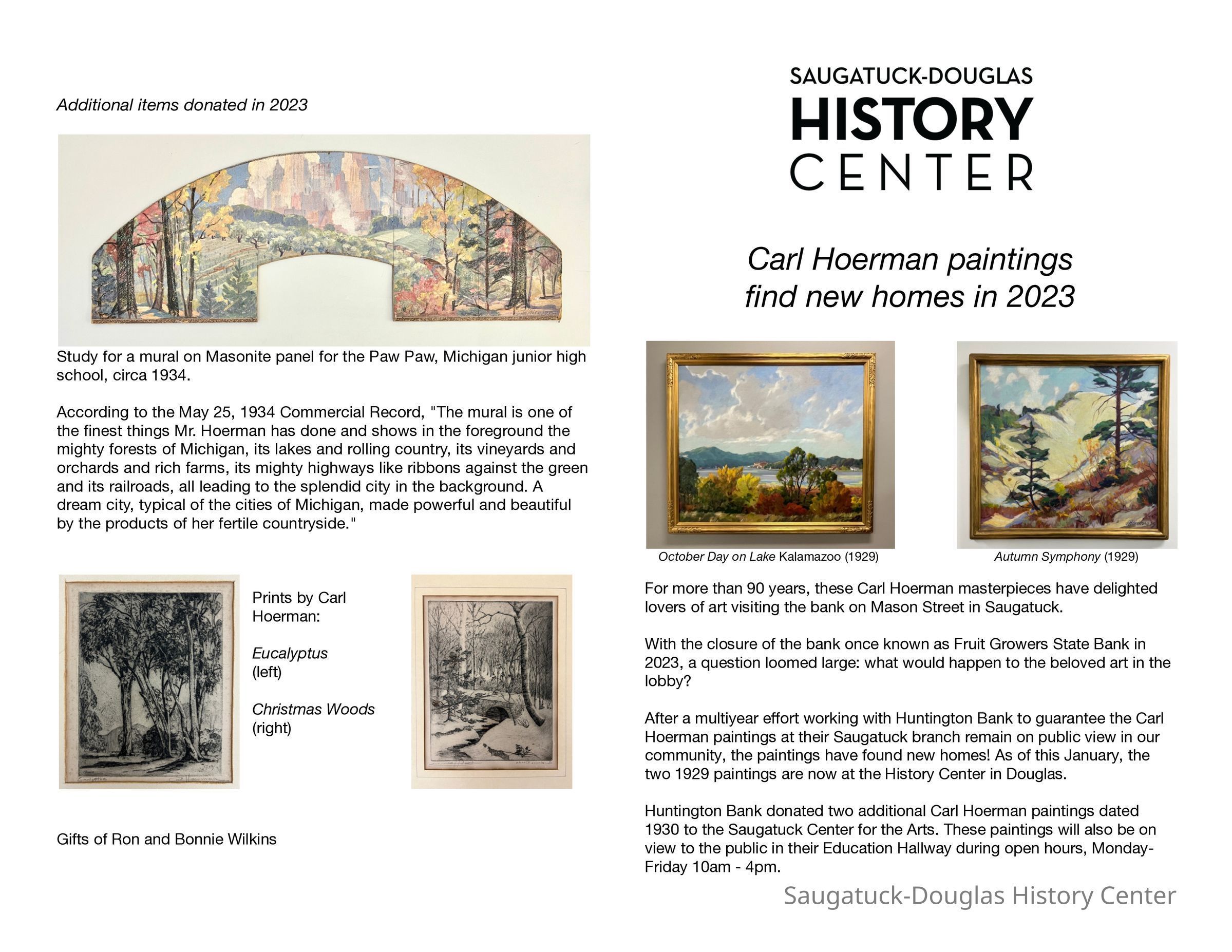 Additional items donated in 2023

Study for a mural on Masonite panel for the Paw Paw, Michigan junior high school, circa 1934.

According to the May 25, 1934 Commercial Record, "The mural is one of the finest things Mr. Hoerman has done and shows in the foreground the mighty forests of Michigan, its lakes and rolling country, its vineyards and orchards and rich farms, its mighty highways like ribbons against the green and its railroads, all leading to the splendid city in the background. A dream city, typical of the cities of Michigan, made powerful and beautiful by the products of her fertile countryside."

Prints by Carl Hoerman:

Eucalyptus (left)

Christmas Woods (right)

Gifts of Ron and Bonnie Wilkins

SAUGATUCK-DOUGLAS
HISTORY
CENTER

Carl Hoerman paintings find new homes in 2023

October Day on Lake Kalamazoo (1929)

Autumn Symphony (1929)

For more than 90 years, these Carl Hoerman masterpieces have delighted lovers of art visiting the bank on Mason Street in Saugatuck.

With the closure of the bank once known as Fruit Growers State Bank in 2023, a question loomed large: what would happen to the beloved art in the lobby?

After a multiyear effort working with Huntington Bank to guarantee the Carl Hoerman paintings at their Saugatuck branch remain on public view in our community, the paintings have found new homes! As of this January, the two 1929 paintings are now at the History Center in Douglas.

Huntington Bank donated two additional Carl Hoerman paintings dated 1930 to the Saugatuck Center for the Arts. These paintings will also be on view to the public in their Education Hallway during open hours, Monday-Friday 10am - 4pm.

Saugatuck-Douglas History Center